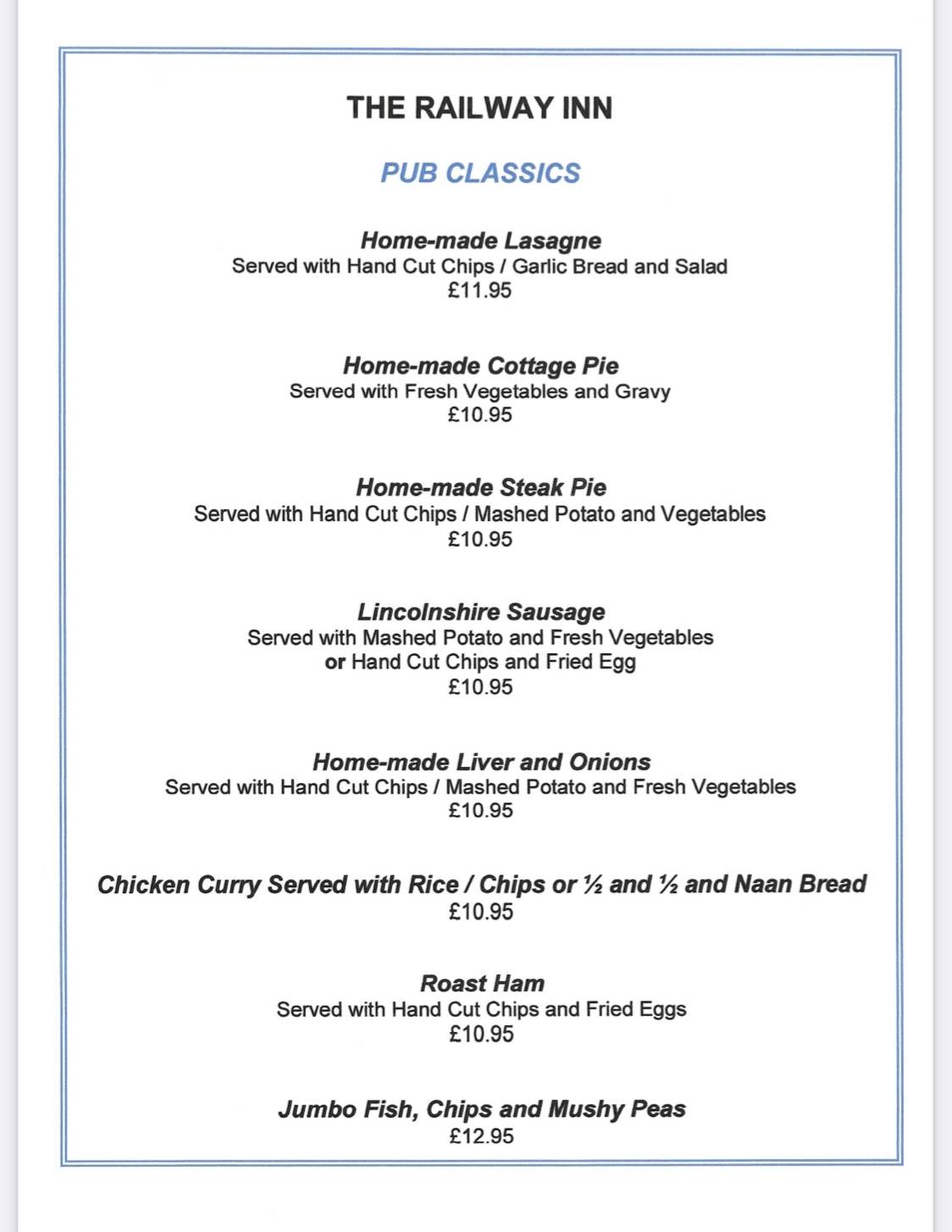 THE RAILWAY INN

PUB CLASSICS

Home-made Lasagne
Served with Hand Cut Chips / Garlic Bread and Salad
£11.95

Home-made Cottage Pie
Served with Fresh Vegetables and Gravy
£10.95

Home-made Steak Pie
Served with Hand Cut Chips / Mashed Potato and Vegetables
£10.95

Lincolnshire Sausage
Served with Mashed Potato and Fresh Vegetables
or Hand Cut Chips and Fried Egg
£10.95

Home-made Liver and Onions
Served with Hand Cut Chips / Mashed Potato and Fresh Vegetables
£10.95

Chicken Curry Served with Rice / Chips or ½ and ½ and Naan Bread
£10.95

Roast Ham
Served with Hand Cut Chips and Fried Eggs
£10.95

Jumbo Fish, Chips and Mushy Peas
£12.95